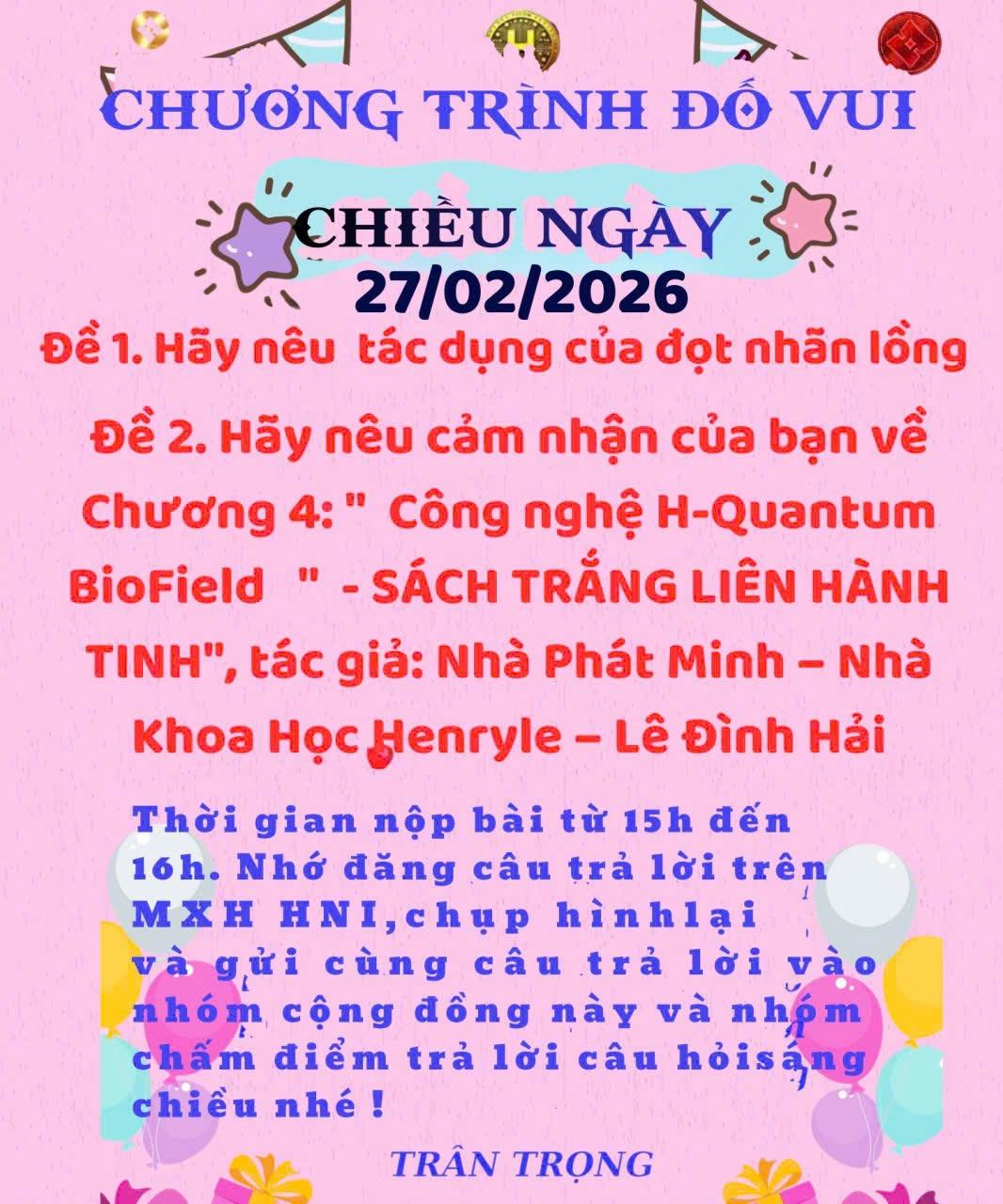 CHƯƠNG TRÌNH ĐỐ VUI

CHIỀU NGÀY
27/02/2026

Đề 1. Hãy nêu tác dụng của đọt nhãn lồng

Đề 2. Hãy nêu cảm nhận của bạn về Chương 4: " Công nghệ H-Quantum BioField " - SÁCH TRẮNG LIÊN HÀNH TINH", tác giả: Nhà Phát Minh – Nhà Khoa Học Henryle – Lê Đình Hải

Thời gian nộp bài từ 15h đến 16h. Nhớ đăng câu trả lời trên MXH HNI,chụp hìnhlại và gửi cùng câu trả lời vào nhóm cộng đồng này và nhóm chấm điểm trả lời câu hỏisáng chiều nhé !

TRÂN TRỌNG